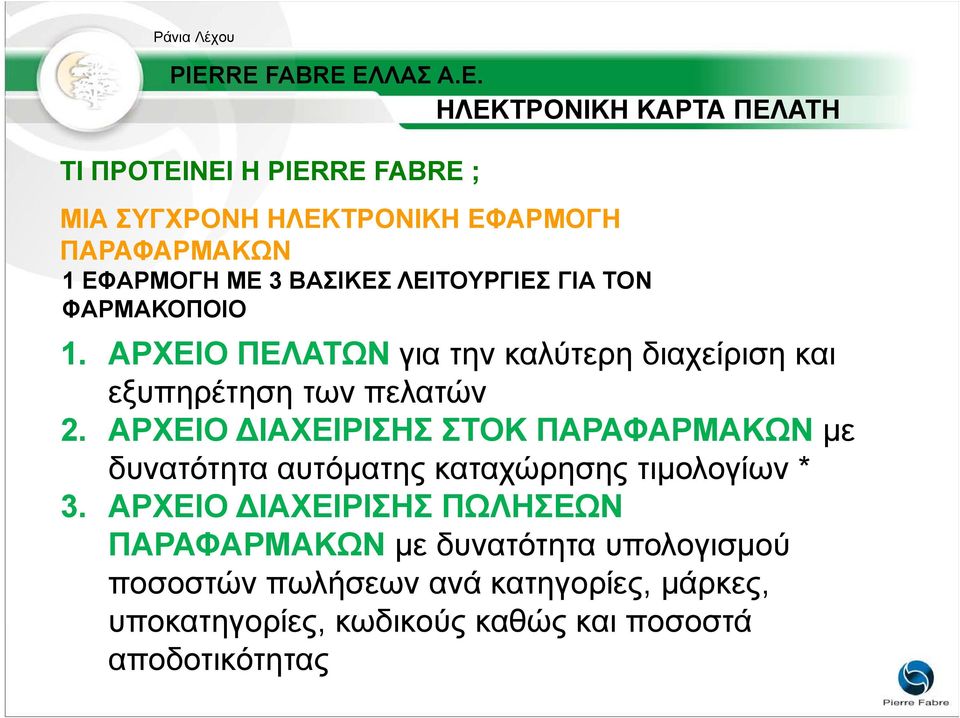 Ράνια Λέχου

PIERRE FABRE ΕΛΛΑΣ Α.Ε.

ΗΛΕΚΤΡΟΝΙΚΗ ΚΑΡΤΑ ΠΕΛΑΤΗ

ΤΙ ΠΡΟΤΕΙΝΕΙ Η PIERRE FABRE ;

ΜΙΑ ΣΥΓΧΡΟΝΗ ΗΛΕΚΤΡΟΝΙΚΗ ΕΦΑΡΜΟΓΗ ΠΑΡΑΦΑΡΜΑΚΩΝ

1 ΕΦΑΡΜΟΓΗ ΜΕ 3 ΒΑΣΙΚΕΣ ΛΕΙΤΟΥΡΓΙΕΣ ΓΙΑ ΤΟΝ ΦΑΡΜΑΚΟΠΟΙΟ

1. ΑΡΧΕΙΟ ΠΕΛΑΤΩΝ για την καλύτερη διαχείριση και εξυπηρέτηση των πελατών
2. ΑΡΧΕΙΟ ΔΙΑΧΕΙΡΙΣΗΣ ΣΤΟΚ ΠΑΡΑΦΑΡΜΑΚΩΝ με δυνατότητα αυτόματης καταχώρησης τιμολογίων *
3. ΑΡΧΕΙΟ ΔΙΑΧΕΙΡΙΣΗΣ ΠΩΛΗΣΕΩΝ ΠΑΡΑΦΑΡΜΑΚΩΝ με δυνατότητα υπολογισμού ποσοστών πωλήσεων ανά κατηγορίες, μάρκες, υποκατηγορίες, κωδικούς καθώς και ποσοστά αποδοτικότητας

Pierre Fabre